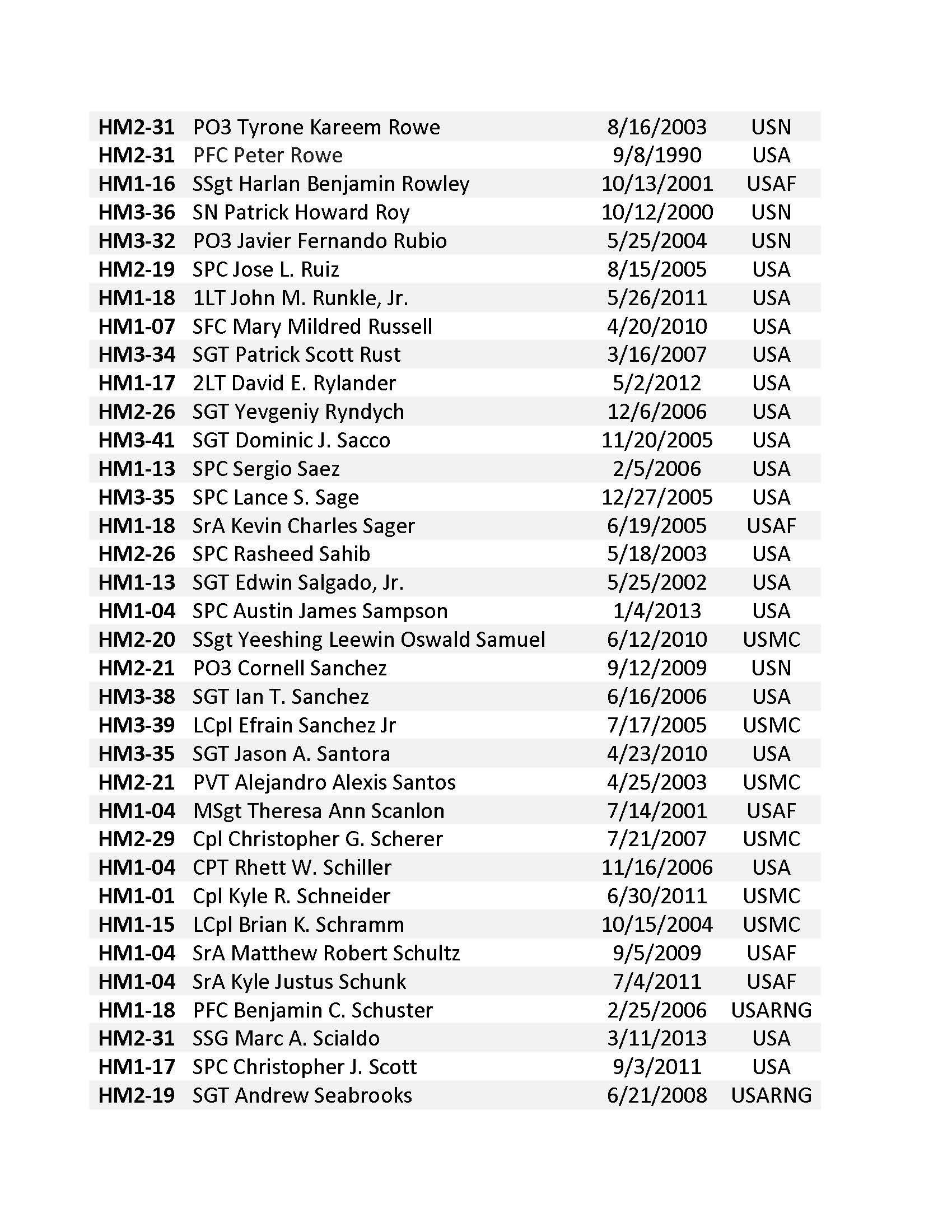 | | | | |
|---|---|---|---|
| HM2-31 | PO3 Tyrone Kareem Rowe | 8/16/2003 | USN |
| HM2-31 | PFC Peter Rowe | 9/8/1990 | USA |
| HM1-16 | SSgt Harlan Benjamin Rowley | 10/13/2001 | USAF |
| HM3-36 | SN Patrick Howard Roy | 10/12/2000 | USN |
| HM3-32 | PO3 Javier Fernando Rubio | 5/25/2004 | USN |
| HM2-19 | SPC Jose L. Ruiz | 8/15/2005 | USA |
| HM1-18 | 1LT John M. Runkle, Jr. | 5/26/2011 | USA |
| HM1-07 | SFC Mary Mildred Russell | 4/20/2010 | USA |
| HM3-34 | SGT Patrick Scott Rust | 3/16/2007 | USA |
| HM1-17 | 2LT David E. Rylander | 5/2/2012 | USA |
| HM2-26 | SGT Yevgeniy Ryndych | 12/6/2006 | USA |
| HM3-41 | SGT Dominic J. Sacco | 11/20/2005 | USA |
| HM1-13 | SPC Sergio Saez | 2/5/2006 | USA |
| HM3-35 | SPC Lance S. Sage | 12/27/2005 | USA |
| HM1-18 | SrA Kevin Charles Sager | 6/19/2005 | USAF |
| HM2-26 | SPC Rasheed Sahib | 5/18/2003 | USA |
| HM1-13 | SGT Edwin Salgado, Jr. | 5/25/2002 | USA |
| HM1-04 | SPC Austin James Sampson | 1/4/2013 | USA |
| HM2-20 | SSgt Yeeshing Leewin Oswald Samuel | 6/12/2010 | USMC |
| HM2-21 | PO3 Cornell Sanchez | 9/12/2009 | USN |
| HM3-38 | SGT Ian T. Sanchez | 6/16/2006 | USA |
| HM3-39 | LCpl Efrain Sanchez Jr | 7/17/2005 | USMC |
| HM3-35 | SGT Jason A. Santora | 4/23/2010 | USA |
| HM2-21 | PVT Alejandro Alexis Santos | 4/25/2003 | USMC |
| HM1-04 | MSgt Theresa Ann Scanlon | 7/14/2001 | USAF |
| HM2-29 | Cpl Christopher G. Scherer | 7/21/2007 | USMC |
| HM1-04 | CPT Rhett W. Schiller | 11/16/2006 | USA |
| HM1-01 | Cpl Kyle R. Schneider | 6/30/2011 | USMC |
| HM1-15 | LCpl Brian K. Schramm | 10/15/2004 | USMC |
| HM1-04 | SrA Matthew Robert Schultz | 9/5/2009 | USAF |
| HM1-04 | SrA Kyle Justus Schunk | 7/4/2011 | USAF |
| HM1-18 | PFC Benjamin C. Schuster | 2/25/2006 | USARNG |
| HM2-31 | SSG Marc A. Scialdo | 3/11/2013 | USA |
| HM1-17 | SPC Christopher J. Scott | 9/3/2011 | USA |
| HM2-19 | SGT Andrew Seabrooks | 6/21/2008 | USARNG |